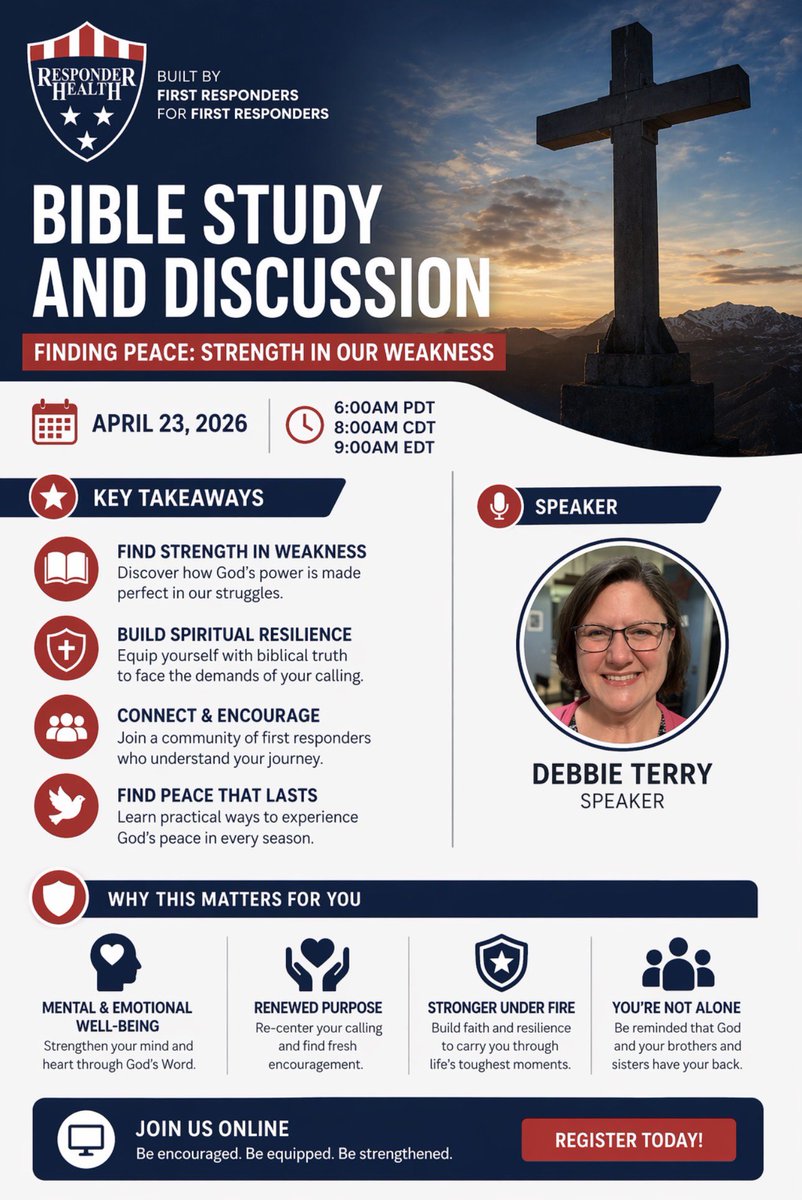 RESPONDER HEALTH

BUILT BY FIRST RESPONDERS FOR FIRST RESPONDERS

BIBLE STUDY AND DISCUSSION

FINDING PEACE: STRENGTH IN OUR WEAKNESS

APRIL 23, 2026

6:00AM PDT
8:00AM CDT
9:00AM EDT

KEY TAKEAWAYS

FIND STRENGTH IN WEAKNESS
Discover how God's power is made perfect in our struggles.

BUILD SPIRITUAL RESILIENCE
Equip yourself with biblical truth to face the demands of your calling.

CONNECT & ENCOURAGE
Join a community of first responders who understand your journey.

FIND PEACE THAT LASTS
Learn practical ways to experience God's peace in every season.

SPEAKER

DEBBIE TERRY
SPEAKER

WHY THIS MATTERS FOR YOU

MENTAL & EMOTIONAL WELL-BEING
Strengthen your mind and heart through God's Word.

RENEWED PURPOSE
Re-center your calling and find fresh encouragement.

STRONGER UNDER FIRE
Build faith and resilience to carry you through life's toughest moments.

YOU'RE NOT ALONE
Be reminded that God and your brothers and sisters have your back.

JOIN US ONLINE
Be encouraged. Be equipped. Be strengthened.

REGISTER TODAY!